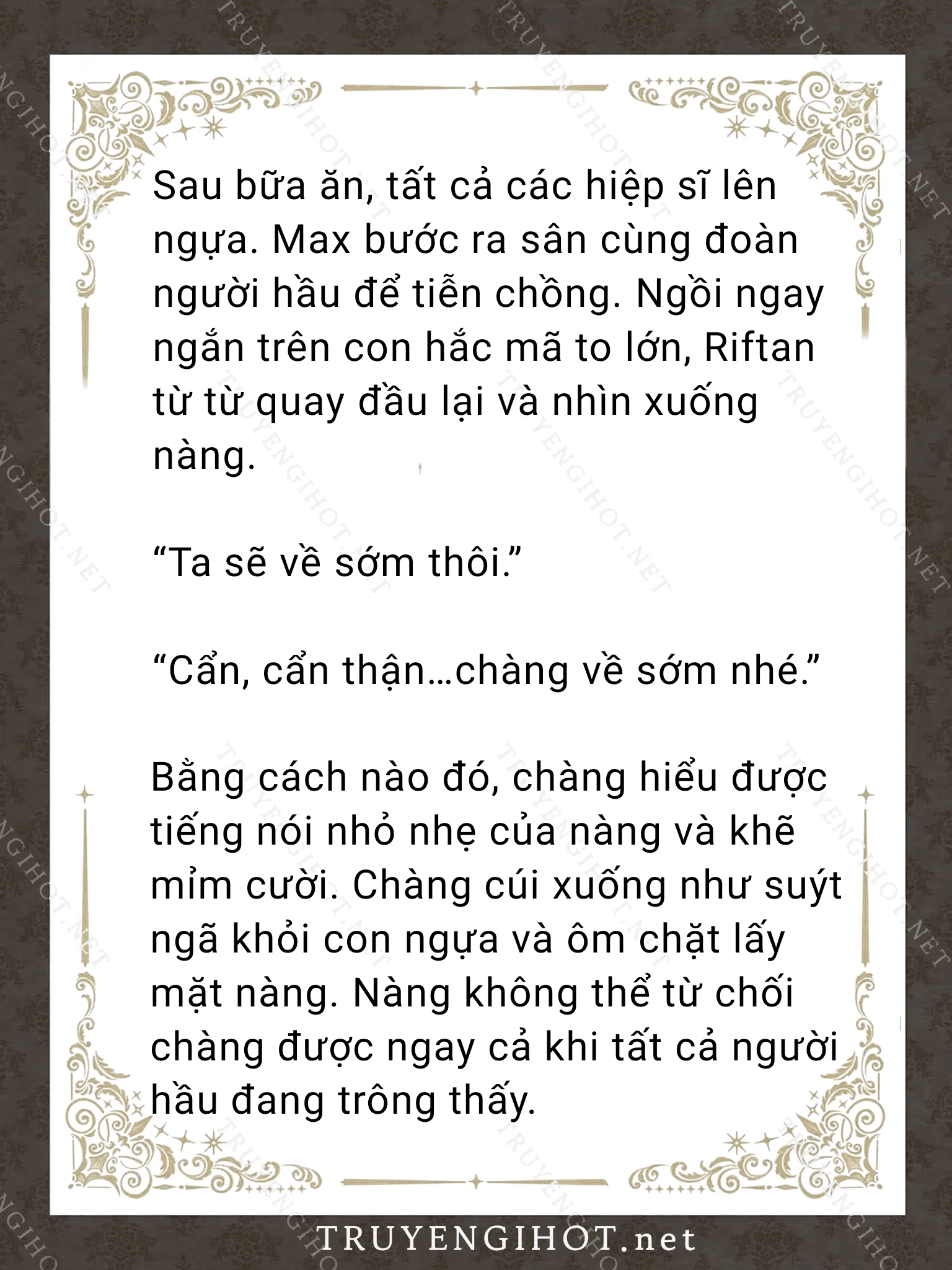 Sau bữa ăn, tất cả các hiệp sĩ lên ngựa. Max bước ra sân cùng đoàn người hầu để tiễn chồng. Ngồi ngay ngắn trên con hắc mã to lớn, Riftan từ từ quay đầu lại và nhìn xuống nàng.

“Ta sẽ về sớm thôi.”

“Cẩn, cẩn thận…chàng về sớm nhé.”

Bằng cách nào đó, chàng hiểu được tiếng nói nhỏ nhẹ của nàng và khẽ mỉm cười. Chàng cúi xuống như suýt ngã khỏi con ngựa và ôm chặt lấy mặt nàng. Nàng không thể từ chối chàng được ngay cả khi tất cả người hầu đang trông thấy.

TRUYENGIHOT.net